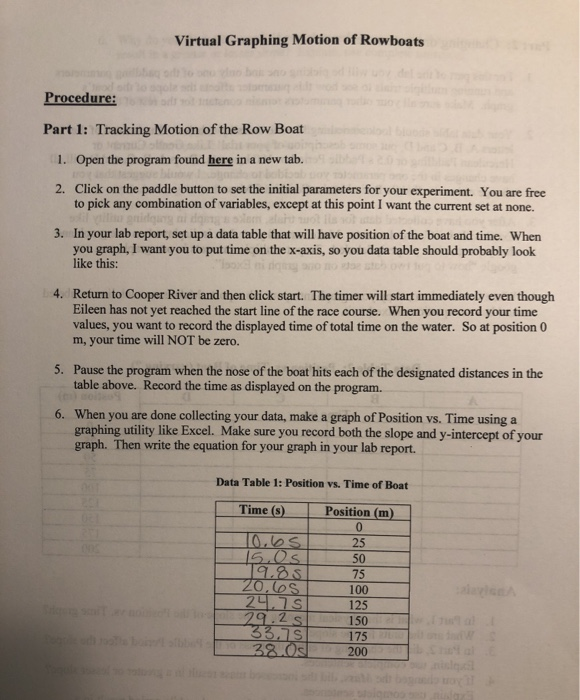 Virtual Graphing Motion of Rowboats

Procedure:

Part 1: Tracking Motion of the Row Boat

1. Open the program found here in a new tab.

2. Click on the paddle button to set the initial parameters for your experiment. You are free to pick any combination of variables, except at this point I want the current set at none.

3. In your lab report, set up a data table that will have position of the boat and time. When you graph, I want you to put time on the x-axis, so you data table should probably look like this:

4. Return to Cooper River and then click start. The timer will start immediately even though Eileen has not yet reached the start line of the race course. When you record your time values, you want to record the displayed time of total time on the water. So at position 0 m, your time will NOT be zero.

5. Pause the program when the nose of the boat hits each of the designated distances in the table above. Record the time as displayed on the program.

6. When you are done collecting your data, make a graph of Position vs. Time using a graphing utility like Excel. Make sure you record both the slope and y-intercept of your graph. Then write the equation for your graph in your lab report.

Data Table 1: Position vs. Time of Boat

| Time (s) | Position (m) |
|---|---|
| | 0 |
| 10.6s | 25 |
| 15.0s | 50 |
| 19.8s | 75 |
| 20.6s | 100 |
| 24.7s | 125 |
| 29.2s | 150 |
| 33.7s | 175 |
| 38.0s | 200 |